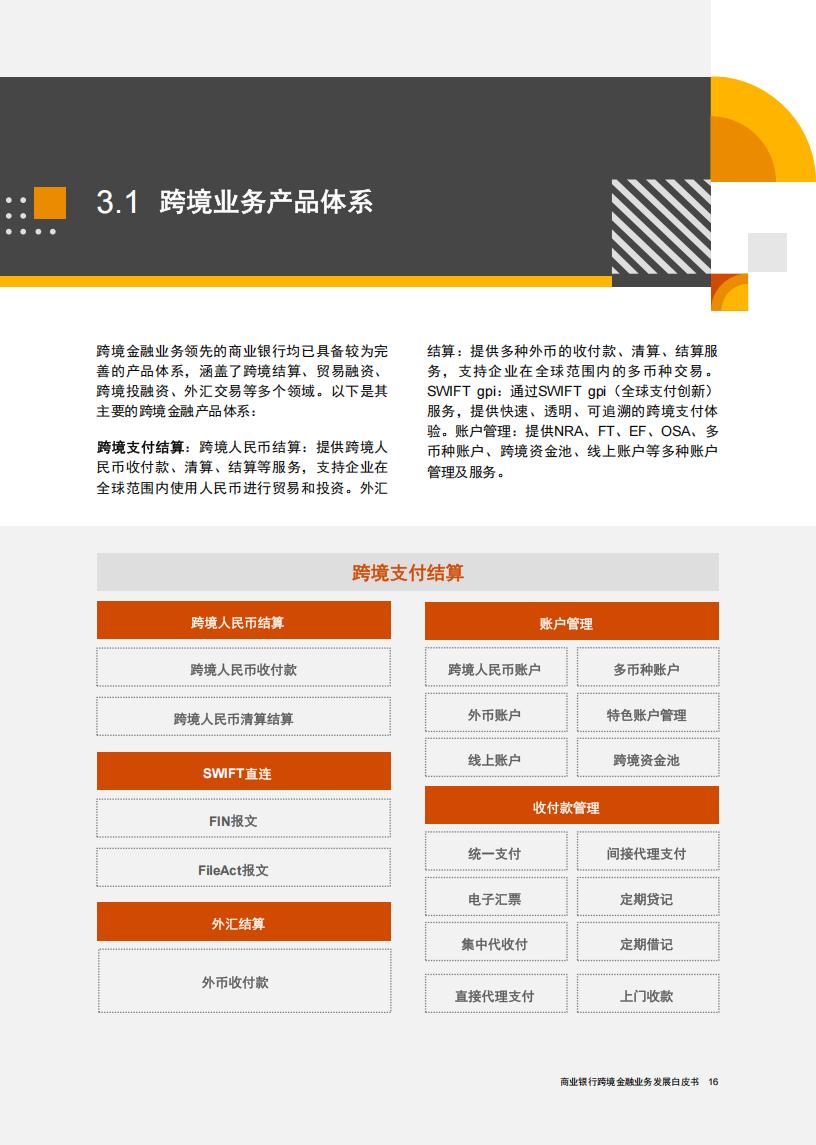 3.1 跨境业务产品体系

跨境金融业务领先的商业银行均已具备较为完善的产品体系，涵盖了跨境结算、贸易融资、跨境投融资、外汇交易等多个领域。以下是其主要的跨境金融产品体系：

跨境支付结算：跨境人民币结算：提供跨境人民币收付款、清算、结算等服务，支持企业在全球范围内使用人民币进行贸易和投资。外汇结算：提供多种外币的收付款、清算、结算服务，支持企业在全球范围内的多币种交易。SWIFT gpi：通过SWIFT gpi（全球支付创新）服务，提供快速、透明、可追溯的跨境支付体验。账户管理：提供NRA、FT、EF、OSA、多币种账户、跨境资金池、线上账户等多种账户管理及服务。

跨境支付结算

跨境人民币结算

跨境人民币收付款

跨境人民币清算结算

SWIFT直连

FIN报文

FileAct报文

外汇结算

外币收付款

账户管理

跨境人民币账户

多币种账户

外币账户

特色账户管理

线上账户

跨境资金池

收付款管理

统一支付

间接代理支付

电子汇票

定期贷记

集中代收付

定期借记

直接代理支付

上门收款

商业银行跨境金融业务发展白皮书 16